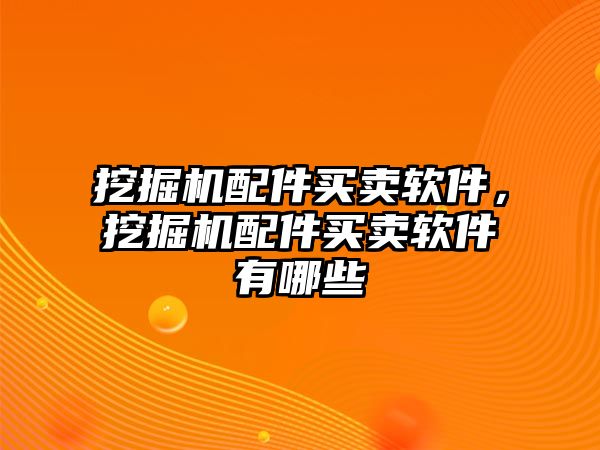 挖掘机配件买卖软件，挖掘机配件买卖软件有哪些